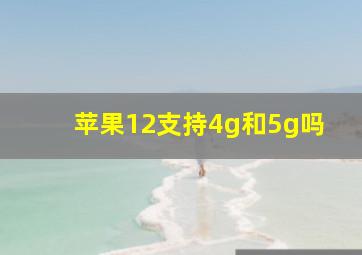 苹果12支持4g和5g吗